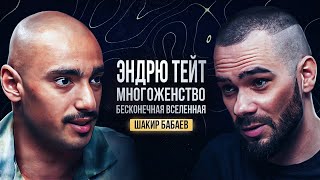 ЭНДРЮ ТЕЙТ
МНОГОЖЕНСТВО
БЕСКОНЕЧНАЯ ВСЕЛЕННАЯ
ШАКИР БАБАЕВ